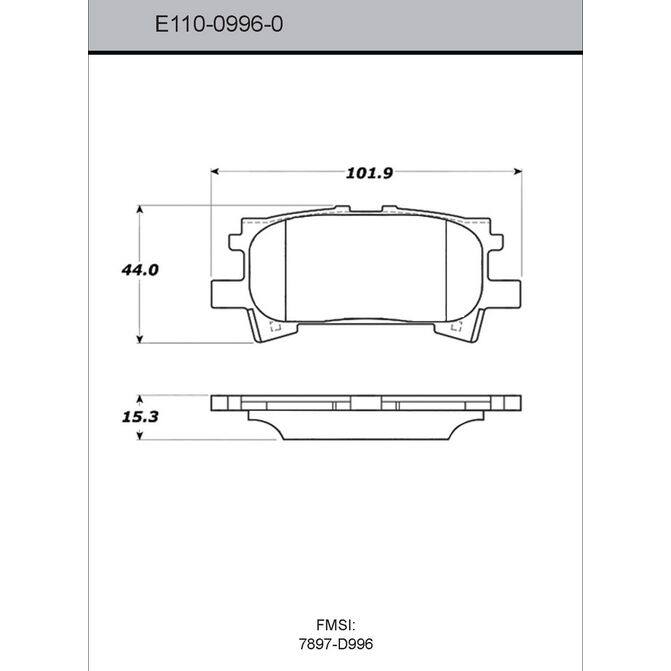 E110-0996-0

101.9

44.0

15.3

FMSI:
7897-D996